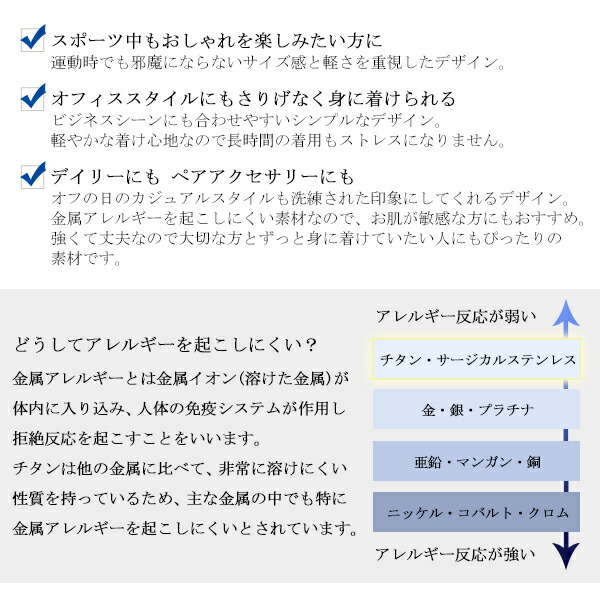 スポーツ中もおしゃれを楽しみたい方に
運動時でも邪魔にならないサイズ感と軽さを重視したデザイン。

オフィススタイルにもさりげなく身に着けられる
ビジネスシーンにも合わせやすいシンプルなデザイン。
軽やかな着け心地なので長時間の着用もストレスになりません。

デイリーにも ペアアクセサリーにも
オフの日のカジュアルスタイルも洗練された印象にしてくれるデザイン。
金属アレルギーを起こしにくい素材なので、お肌が敏感な方にもおすすめ。
強くて丈夫なので大切な方とずっと身に着けていたい人にもぴったりの素材です。

どうしてアレルギーを起こしにくい？

金属アレルギーとは金属イオン(溶けた金属)が体内に入り込み、人体の免疫システムが作用し拒絶反応を起こすことをいいます。
チタンは他の金属に比べて、非常に溶けにくい性質を持っているため、主な金属の中でも特に金属アレルギーを起こしにくいとされています。

アレルギー反応が弱い
チタン・サージカルステンレス
金・銀・プラチナ
亜鉛・マンガン・銅
ニッケル・コバルト・クロム
アレルギー反応が強い